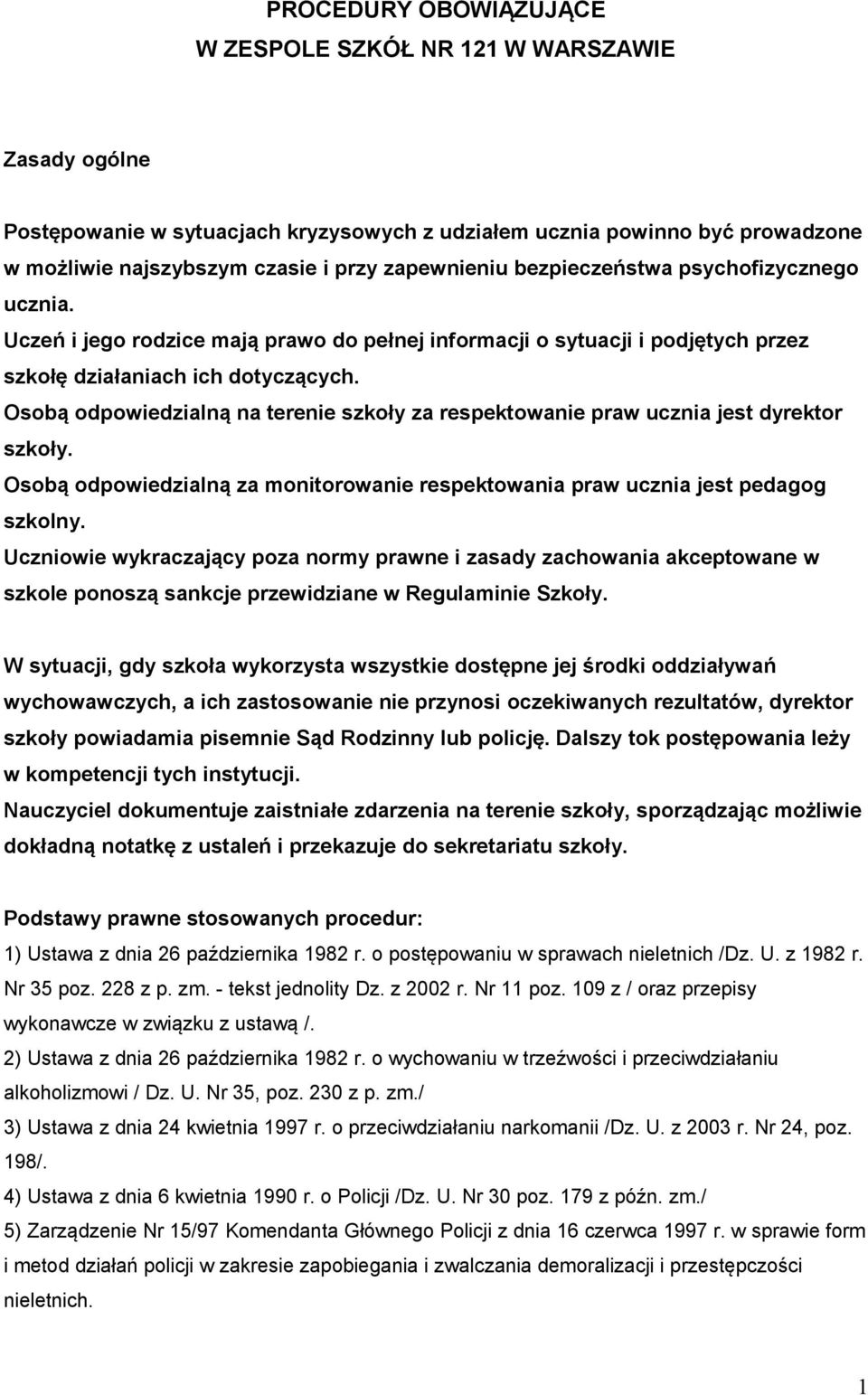 PROCEDURY OBOWIĄZUJĄCE
W ZESPOLE SZKÓŁ NR 121 W WARSZAWIE

Zasady ogólne

Postępowanie w sytuacjach kryzysowych z udziałem ucznia powinno być prowadzone w możliwie najszybszym czasie i przy zapewnieniu bezpieczeństwa psychofizycznego ucznia.
Uczeń i jego rodzice mają prawo do pełnej informacji o sytuacji i podjętych przez szkołę działaniach ich dotyczących.
Osobą odpowiedzialną na terenie szkoły za respektowanie praw ucznia jest dyrektor szkoły.
Osobą odpowiedzialną za monitorowanie respektowania praw ucznia jest pedagog szkolny.
Uczniowie wykraczający poza normy prawne i zasady zachowania akceptowane w szkole ponoszą sankcje przewidziane w Regulaminie Szkoły.

W sytuacji, gdy szkoła wykorzysta wszystkie dostępne jej środki oddziaływań wychowawczych, a ich zastosowanie nie przynosi oczekiwanych rezultatów, dyrektor szkoły powiadamia pisemnie Sąd Rodzinny lub policję. Dalszy tok postępowania leży w kompetencji tych instytucji.
Nauczyciel dokumentuje zaistniałe zdarzenia na terenie szkoły, sporządzając możliwie dokładną notatkę z ustaleń i przekazuje do sekretariatu szkoły.

Podstawy prawne stosowanych procedur:
1) Ustawa z dnia 26 października 1982 r. o postępowaniu w sprawach nieletnich /Dz. U. z 1982 r. Nr 35 poz. 228 z p. zm. - tekst jednolity Dz. z 2002 r. Nr 11 poz. 109 z / oraz przepisy wykonawcze w związku z ustawą /.
2) Ustawa z dnia 26 października 1982 r. o wychowaniu w trzeźwości i przeciwdziałaniu alkoholizmowi / Dz. U. Nr 35, poz. 230 z p. zm./
3) Ustawa z dnia 24 kwietnia 1997 r. o przeciwdziałaniu narkomanii /Dz. U. z 2003 r. Nr 24, poz. 198/.
4) Ustawa z dnia 6 kwietnia 1990 r. o Policji /Dz. U. Nr 30 poz. 179 z późn. zm./
5) Zarządzenie Nr 15/97 Komendanta Głównego Policji z dnia 16 czerwca 1997 r. w sprawie form i metod działań policji w zakresie zapobiegania i zwalczania demoralizacji i przestępczości nieletnich.

1